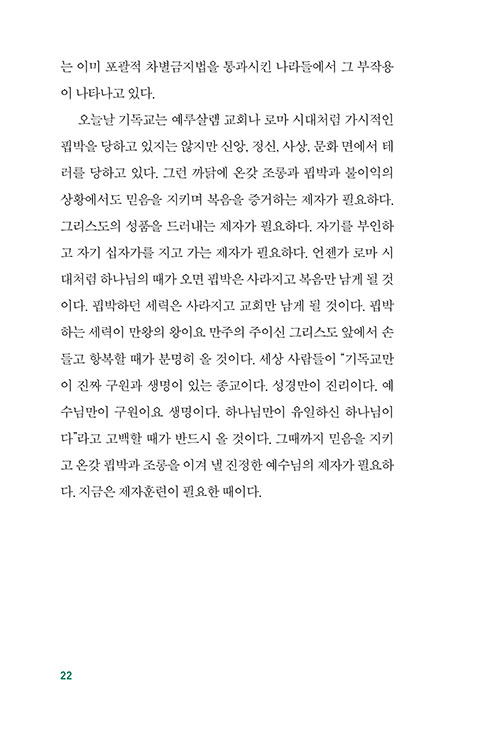 는 이미 포괄적 차별금지법을 통과시킨 나라들에서 그 부작용이 나타나고 있다.

오늘날 기독교는 예루살렘 교회나 로마 시대처럼 가시적인 핍박을 당하고 있지는 않지만 신앙, 정신, 사상, 문화 면에서 테러를 당하고 있다. 그런 까닭에 온갖 조롱과 핍박과 불이익의 상황에서도 믿음을 지키며 복음을 증거하는 제자가 필요하다. 그리스도의 성품을 드러내는 제자가 필요하다. 자기를 부인하고 자기 십자가를 지고 가는 제자가 필요하다. 언젠가 로마 시대처럼 하나님의 때가 오면 핍박은 사라지고 복음만 남게 될 것이다. 핍박하던 세력은 사라지고 교회만 남게 될 것이다. 핍박하는 세력이 만왕의 왕이요 만주의 주이신 그리스도 앞에서 손들고 항복할 때가 분명히 올 것이다. 세상 사람들이 "기독교만이 진짜 구원과 생명이 있는 종교이다. 성경만이 진리이다. 예수님만이 구원이요 생명이다. 하나님만이 유일하신 하나님이다"라고 고백할 때가 반드시 올 것이다. 그때까지 믿음을 지키고 온갖 핍박과 조롱을 이겨 낼 진정한 예수님의 제자가 필요하다. 지금은 제자훈련이 필요한 때이다.

22